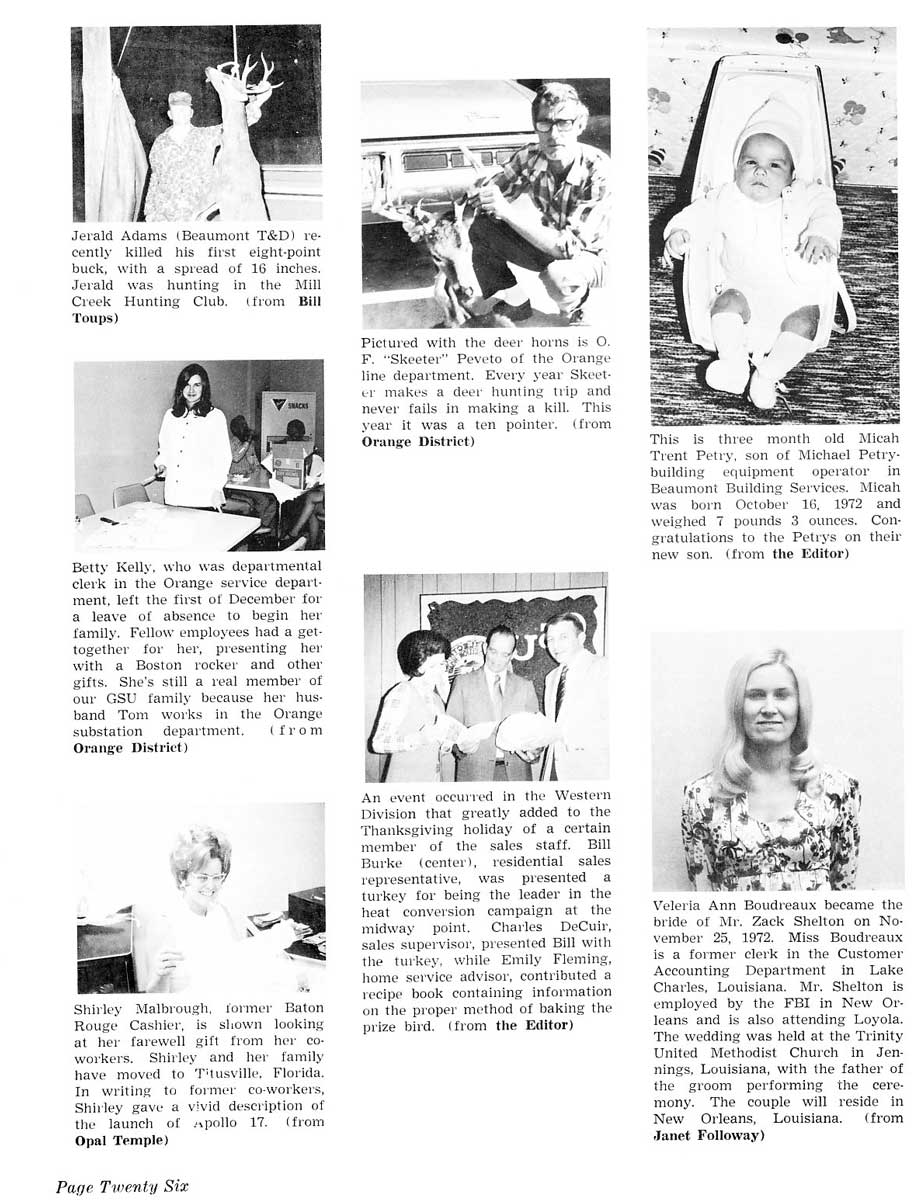 Jerald Adams (Beaumont T&D) recently killed his first eight-point buck, with a spread of 16 inches. Jerald was hunting in the Mill Creek Hunting Club. (from Bill Toups)

SNACKS

Betty Kelly, who was departmental clerk in the Orange service department, left the first of December for a leave of absence to begin her family. Fellow employees had a get-together for her, presenting her with a Boston rocker and other gifts. She's still a real member of our GSU family because her husband Tom works in the Orange substation department. (from Orange District)

Shirley Malbrough, former Baton Rouge Cashier, is shown looking at her farewell gift from her co-workers. Shirley and her family have moved to Titusville, Florida. In writing to former co-workers, Shirley gave a vivid description of the launch of Apollo 17. (from Opal Temple)

Pictured with the deer horns is O. F. "Skeeter" Peveto of the Orange line department. Every year Skeeter makes a deer hunting trip and never fails in making a kill. This year it was a ten pointer. (from Orange District)

An event occurred in the Western Division that greatly added to the Thanksgiving holiday of a certain member of the sales staff. Bill Burke (center), residential sales representative, was presented a turkey for being the leader in the heat conversion campaign at the midway point. Charles DeCuir, sales supervisor, presented Bill with the turkey, while Emily Fleming, home service advisor, contributed a recipe book containing information on the proper method of baking the prize bird. (from the Editor)

This is three month old Micah Trent Petry, son of Michael Petry-building equipment operator in Beaumont Building Services. Micah was born October 16, 1972 and weighed 7 pounds 3 ounces. Congratulations to the Petrys on their new son. (from the Editor)

Veleria Ann Boudreaux became the bride of Mr. Zack Shelton on November 25, 1972. Miss Boudreaux is a former clerk in the Customer Accounting Department in Lake Charles, Louisiana. Mr. Shelton is employed by the FBI in New Orleans and is also attending Loyola. The wedding was held at the Trinity United Methodist Church in Jennings, Louisiana, with the father of the groom performing the ceremony. The couple will reside in New Orleans, Louisiana. (from Janet Followay)

Page Twenty Six